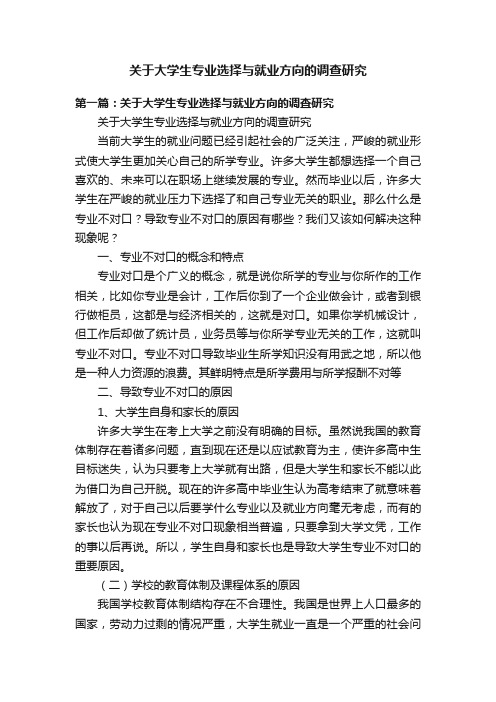 关于大学生专业选择与就业方向的调查研究

第一篇：关于大学生专业选择与就业方向的调查研究

关于大学生专业选择与就业方向的调查研究

当前大学生的就业问题已经引起社会的广泛关注，严峻的就业形式使大学生更加关心自己的所学专业。许多大学生都想选择一个自己喜欢的、未来可以在职场上继续发展的专业。然而毕业以后，许多大学生在严峻的就业压力下选择了和自己专业无关的职业。那么什么是专业不对口？导致专业不对口的原因有哪些？我们又该如何解决这种现象呢？

一、专业不对口的概念和特点

专业对口是个广义的概念，就是说你所学的专业与你所作的工作相关，比如你专业是会计，工作后你到了一个企业做会计，或者到银行做柜员，这都是与经济相关的，这就是对口。如果你学机械设计，但工作后却做了统计员，业务员等与你所学专业无关的工作，这就叫专业不对口。专业不对口导致毕业生所学知识没有用武之地，所以他是一种人力资源的浪费。其鲜明特点是所学费用与所学报酬不对等

二、导致专业不对口的原因

1、大学生自身和家长的原因

许多大学生在考上大学之前没有明确的目标。虽然说我国的教育体制存在着诸多问题，直到现在还是以应试教育为主，使许多高中生目标迷失，认为只要考上大学就有出路，但是大学生和家长不能以此为借口为自己开脱。现在的许多高中毕业生认为高考结束了就意味着解放了，对于自己以后要学什么专业以及就业方向毫无考虑，而有的家长也认为现在专业不对口现象相当普遍，只要拿到大学文凭，工作的事以后再说。所以，学生自身和家长也是导致大学生专业不对口的重要原因。

（二）学校的教育体制及课程体系的原因

我国学校教育体制结构存在不合理性。我国是世界上人口最多的国家，劳动力过剩的情况严重，大学生就业一直是一个严重的社会问